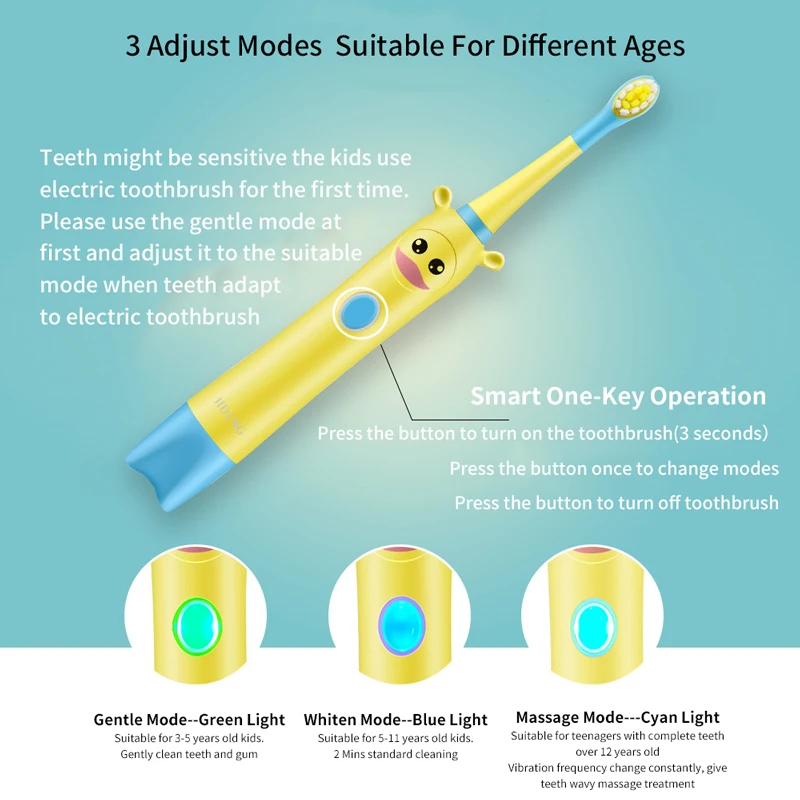 3 Adjust Modes Suitable For Different Ages

Teeth might be sensitive the kids use electric toothbrush for the first time. Please use the gentle mode at first and adjust it to the suitable mode when teeth adapt to electric toothbrush

Smart One-Key Operation

Press the button to turn on the toothbrush(3 seconds)

Press the button once to change modes

Press the button to turn off toothbrush

Gentle Mode--Green Light
Suitable for 3-5 years old kids.
Gently clean teeth and gum

Whiten Mode--Blue Light
Suitable for 5-11 years old kids.
2 Mins standard cleaning

Massage Mode---Cyan Light
Suitable for teenagers with complete teeth over 12 years old
Vibration frequency change constantly, give teeth wavy massage treatment